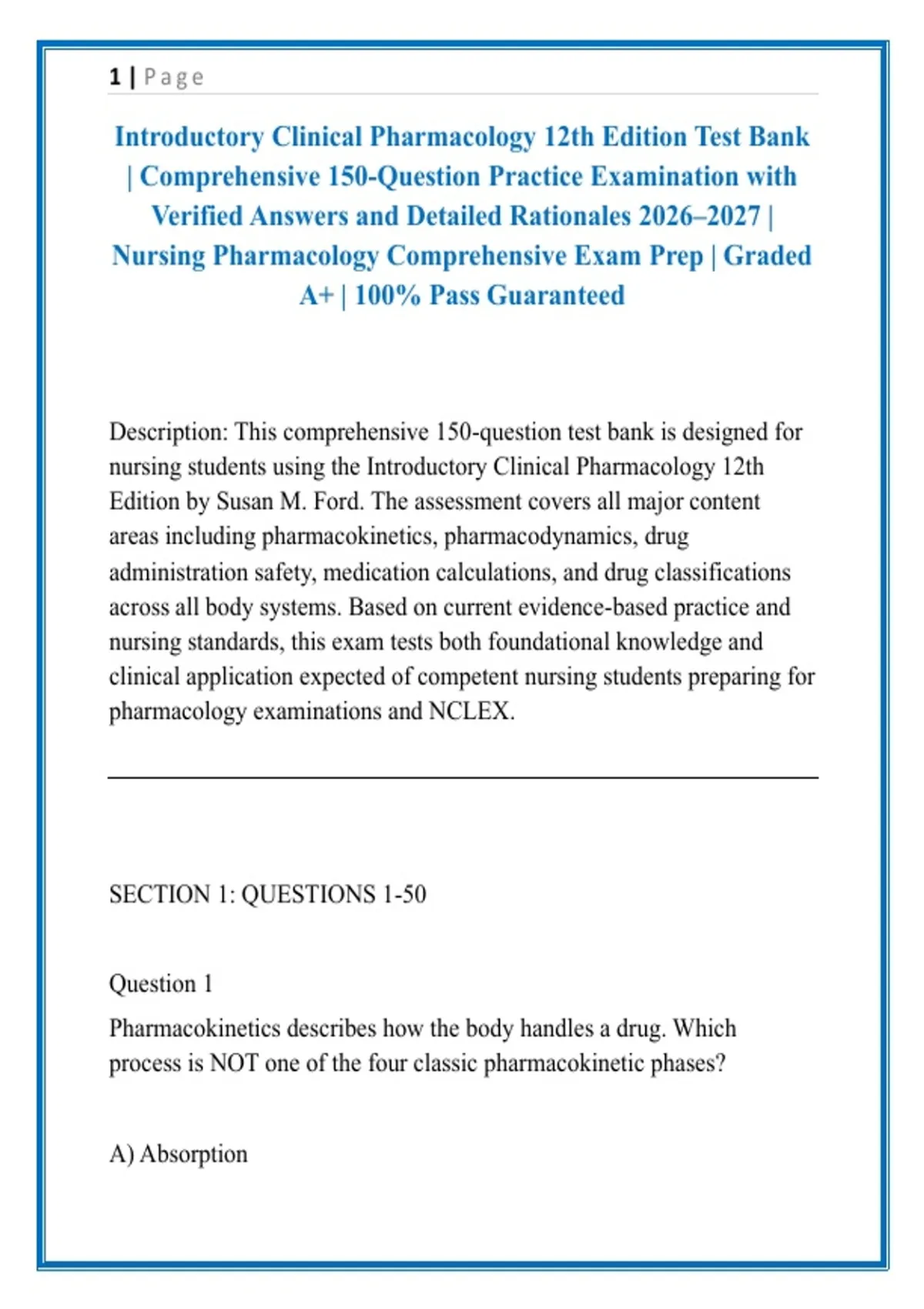 1 | Page

Introductory Clinical Pharmacology 12th Edition Test Bank | Comprehensive 150-Question Practice Examination with Verified Answers and Detailed Rationales 2026–2027 | Nursing Pharmacology Comprehensive Exam Prep | Graded A+ | 100% Pass Guaranteed

Description: This comprehensive 150-question test bank is designed for nursing students using the Introductory Clinical Pharmacology 12th Edition by Susan M. Ford. The assessment covers all major content areas including pharmacokinetics, pharmacodynamics, drug administration safety, medication calculations, and drug classifications across all body systems. Based on current evidence-based practice and nursing standards, this exam tests both foundational knowledge and clinical application expected of competent nursing students preparing for pharmacology examinations and NCLEX.

SECTION 1: QUESTIONS 1-50

Question 1

Pharmacokinetics describes how the body handles a drug. Which process is NOT one of the four classic pharmacokinetic phases?

A) Absorption